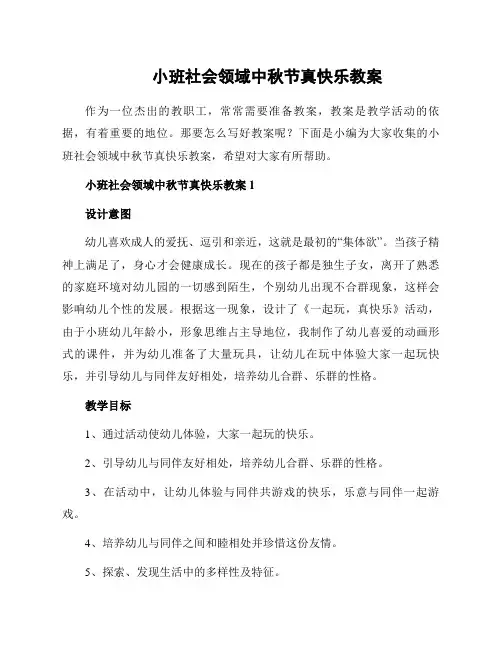 小班社会领域中秋节真快乐教案

作为一位杰出的教职工，常常需要准备教案，教案是教学活动的依据，有着重要的地位。那要怎么写好教案呢？下面是小编为大家收集的小班社会领域中秋节真快乐教案，希望对大家有所帮助。

小班社会领域中秋节真快乐教案 1

设计意图

幼儿喜欢成人的爱抚、逗引和亲近，这就是最初的“集体欲”。当孩子精神上满足了，身心才会健康成长。现在的孩子都是独生子女，离开了熟悉的家庭环境对幼儿园的一切感到陌生，个别幼儿出现不合群现象，这样会影响幼儿个性的发展。根据这一现象，设计了《一起玩，真快乐》活动，由于小班幼儿年龄小，形象思维占主导地位，我制作了幼儿喜爱的动画形式的课件，并为幼儿准备了大量玩具，让幼儿在玩中体验大家一起玩快乐，并引导幼儿与同伴友好相处，培养幼儿合群、乐群的性格。

教学目标

1、通过活动使幼儿体验，大家一起玩的快乐。

2、引导幼儿与同伴友好相处，培养幼儿合群、乐群的性格。

3、在活动中，让幼儿体验与同伴共游戏的快乐，乐意与同伴一起游戏。

4、培养幼儿与同伴之间和睦相处并珍惜这份友情。

5、探索、发现生活中的多样性及特征。